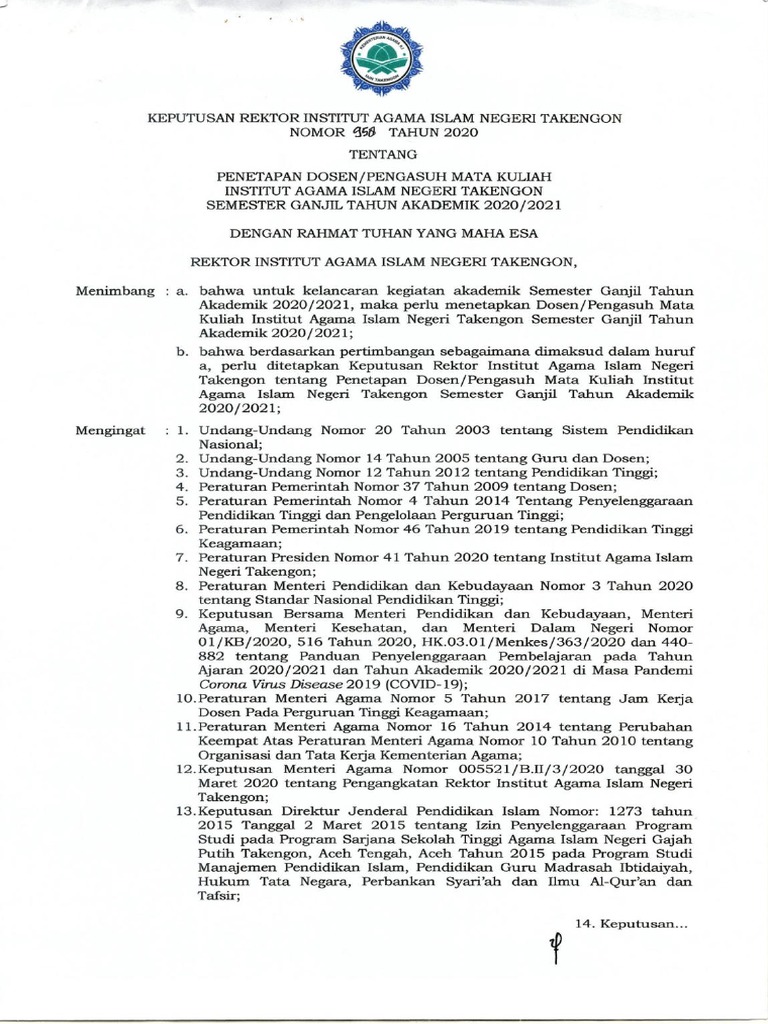 KEPUTUSAN REKTOR INSTITUT AGAMA ISLAM NEGERI TAKENGON
NOMOR 958 TAHUN 2020

TENTANG

PENETAPAN DOSEN/PENGASUH MATA KULIAH
INSTITUT AGAMA ISLAM NEGERI TAKENGON
SEMESTER GANJIL TAHUN AKADEMIK 2020/2021

DENGAN RAHMAT TUHAN YANG MAHA ESA

REKTOR INSTITUT AGAMA ISLAM NEGERI TAKENGON,

Menimbang : a. bahwa untuk kelancaran kegiatan akademik Semester Ganjil Tahun Akademik 2020/2021, maka perlu menetapkan Dosen/Pengasuh Mata Kuliah Institut Agama Islam Negeri Takengon Semester Ganjil Tahun Akademik 2020/2021;

b. bahwa berdasarkan pertimbangan sebagaimana dimaksud dalam huruf a, perlu ditetapkan Keputusan Rektor Institut Agama Islam Negeri Takengon tentang Penetapan Dosen/Pengasuh Mata Kuliah Institut Agama Islam Negeri Takengon Semester Ganjil Tahun Akademik 2020/2021;

Mengingat : 1. Undang-Undang Nomor 20 Tahun 2003 tentang Sistem Pendidikan Nasional;
2. Undang-Undang Nomor 14 Tahun 2005 tentang Guru dan Dosen;
3. Undang-Undang Nomor 12 Tahun 2012 tentang Pendidikan Tinggi;
4. Peraturan Pemerintah Nomor 37 Tahun 2009 tentang Dosen;
5. Peraturan Pemerintah Nomor 4 Tahun 2014 Tentang Penyelenggaraan Pendidikan Tinggi dan Pengelolaan Perguruan Tinggi;
6. Peraturan Pemerintah Nomor 46 Tahun 2019 tentang Pendidikan Tinggi Keagamaan;
7. Peraturan Presiden Nomor 41 Tahun 2020 tentang Institut Agama Islam Negeri Takengon;
8. Peraturan Menteri Pendidikan dan Kebudayaan Nomor 3 Tahun 2020 tentang Standar Nasional Pendidikan Tinggi;
9. Keputusan Bersama Menteri Pendidikan dan Kebudayaan, Menteri Agama, Menteri Kesehatan, dan Menteri Dalam Negeri Nomor 01/KB/2020, 516 Tahun 2020, HK.03.01/Menkes/363/2020 dan 440-882 tentang Panduan Penyelenggaraan Pembelajaran pada Tahun Ajaran 2020/2021 dan Tahun Akademik 2020/2021 di Masa Pandemi Corona Virus Disease 2019 (COVID-19);
10. Peraturan Menteri Agama Nomor 5 Tahun 2017 tentang Jam Kerja Dosen Pada Perguruan Tinggi Keagamaan;
11. Peraturan Menteri Agama Nomor 16 Tahun 2014 tentang Perubahan Keempat Atas Peraturan Menteri Agama Nomor 10 Tahun 2010 tentang Organisasi dan Tata Kerja Kementerian Agama;
12. Keputusan Menteri Agama Nomor 005521/B.II/3/2020 tanggal 30 Maret 2020 tentang Pengangkatan Rektor Institut Agama Islam Negeri Takengon;
13. Keputusan Direktur Jenderal Pendidikan Islam Nomor: 1273 tahun 2015 Tanggal 2 Maret 2015 tentang Izin Penyelenggaraan Program Studi pada Program Sarjana Sekolah Tinggi Agama Islam Negeri Gajah Putih Takengon, Aceh Tengah, Aceh Tahun 2015 pada Program Studi Manajemen Pendidikan Islam, Pendidikan Guru Madrasah Ibtidaiyah, Hukum Tata Negara, Perbankan Syari'ah dan Ilmu Al-Qur'an dan Tafsir;

14. Keputusan...